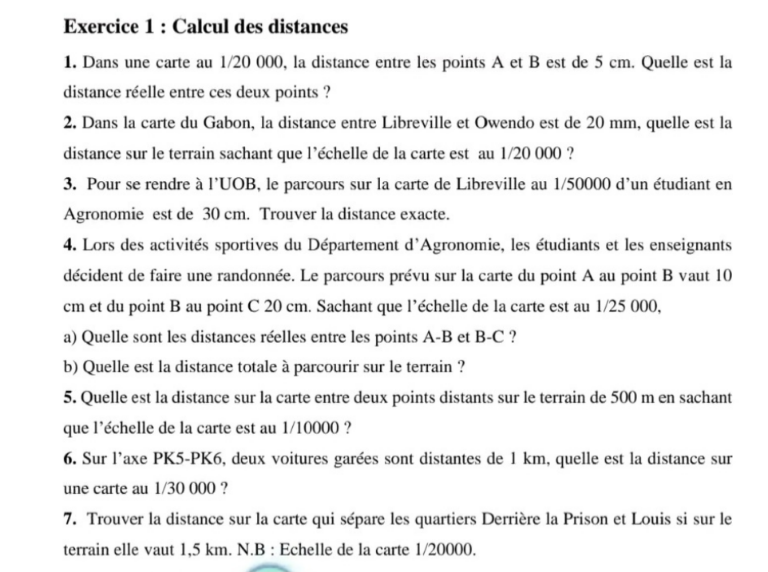 Exercice 1 : Calcul des distances

1. Dans une carte au 1/20 000, la distance entre les points A et B est de 5 cm. Quelle est la distance réelle entre ces deux points ?

2. Dans la carte du Gabon, la distance entre Libreville et Owendo est de 20 mm, quelle est la distance sur le terrain sachant que l'échelle de la carte est au 1/20 000 ?

3. Pour se rendre à l'UOB, le parcours sur la carte de Libreville au 1/50000 d'un étudiant en Agronomie est de 30 cm. Trouver la distance exacte.

4. Lors des activités sportives du Département d'Agronomie, les étudiants et les enseignants décident de faire une randonnée. Le parcours prévu sur la carte du point A au point B vaut 10 cm et du point B au point C 20 cm. Sachant que l'échelle de la carte est au 1/25 000,

a) Quelle sont les distances réelles entre les points A-B et B-C ?

b) Quelle est la distance totale à parcourir sur le terrain ?

5. Quelle est la distance sur la carte entre deux points distants sur le terrain de 500 m en sachant que l'échelle de la carte est au 1/10000 ?

6. Sur l'axe PK5-PK6, deux voitures garées sont distantes de 1 km, quelle est la distance sur une carte au 1/30 000 ?

7. Trouver la distance sur la carte qui sépare les quartiers Derrière la Prison et Louis si sur le terrain elle vaut 1,5 km. N.B : Echelle de la carte 1/20000.